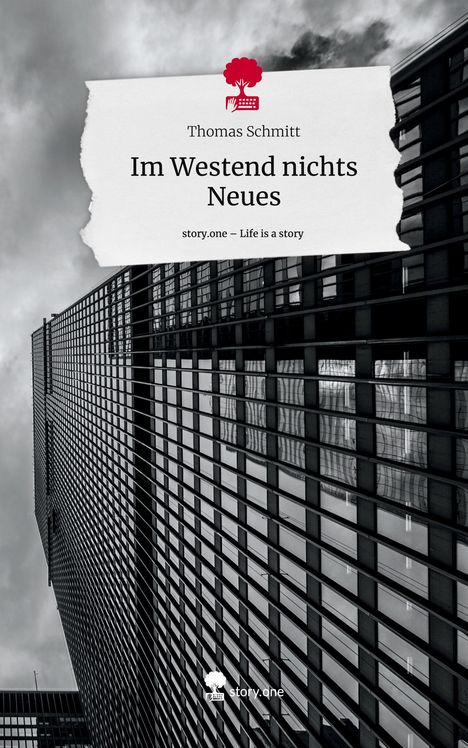 Thomas Schmitt

Im Westend nichts Neues

story.one – Life is a story

story.one